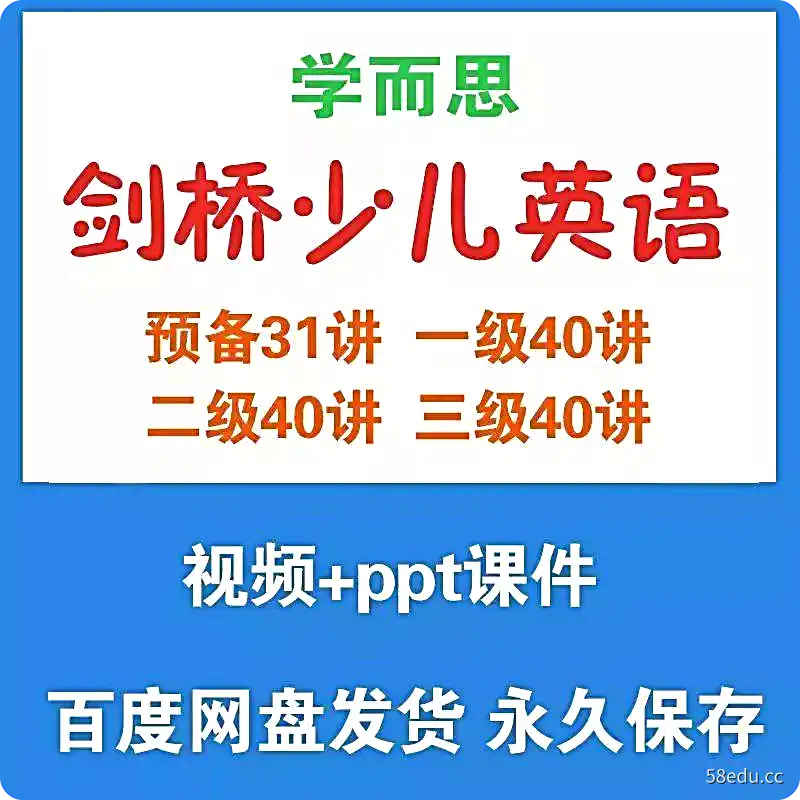 学而思

剑桥·少儿英语

预备31讲 一级40讲
二级40讲 三级40讲

视频+ppt课件

百度网盘发货 永久保存

58edu.cc